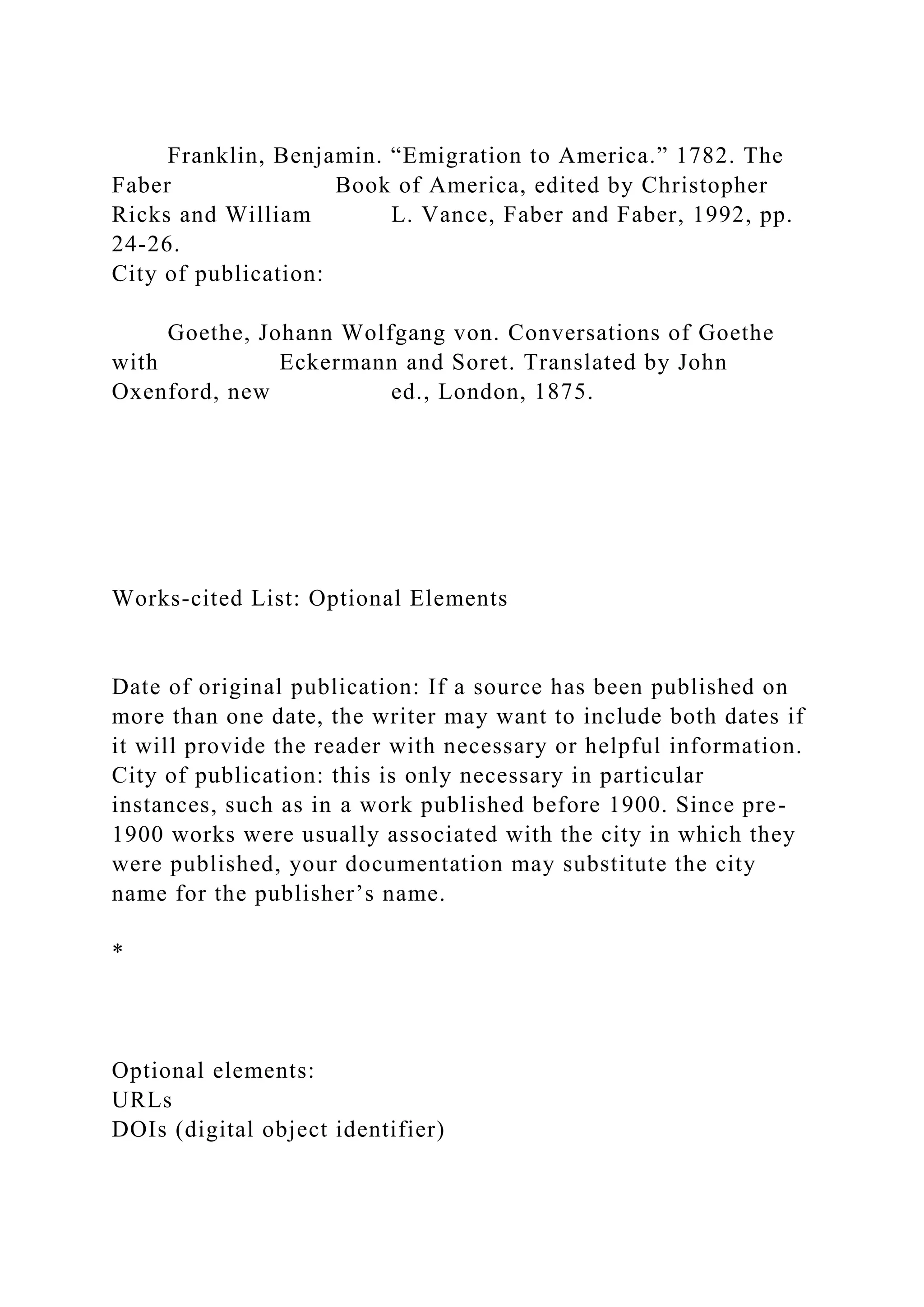 Franklin, Benjamin. “Emigration to America.” 1782. The Faber Book of America, edited by Christopher Ricks and William L. Vance, Faber and Faber, 1992, pp. 24-26.
City of publication:

Goethe, Johann Wolfgang von. Conversations of Goethe with Eckermann and Soret. Translated by John Oxenford, new ed., London, 1875.

Works-cited List: Optional Elements

Date of original publication: If a source has been published on more than one date, the writer may want to include both dates if it will provide the reader with necessary or helpful information.
City of publication: this is only necessary in particular instances, such as in a work published before 1900. Since pre-1900 works were usually associated with the city in which they were published, your documentation may substitute the city name for the publisher’s name.

*

Optional elements:
URLs
DOIs (digital object identifier)